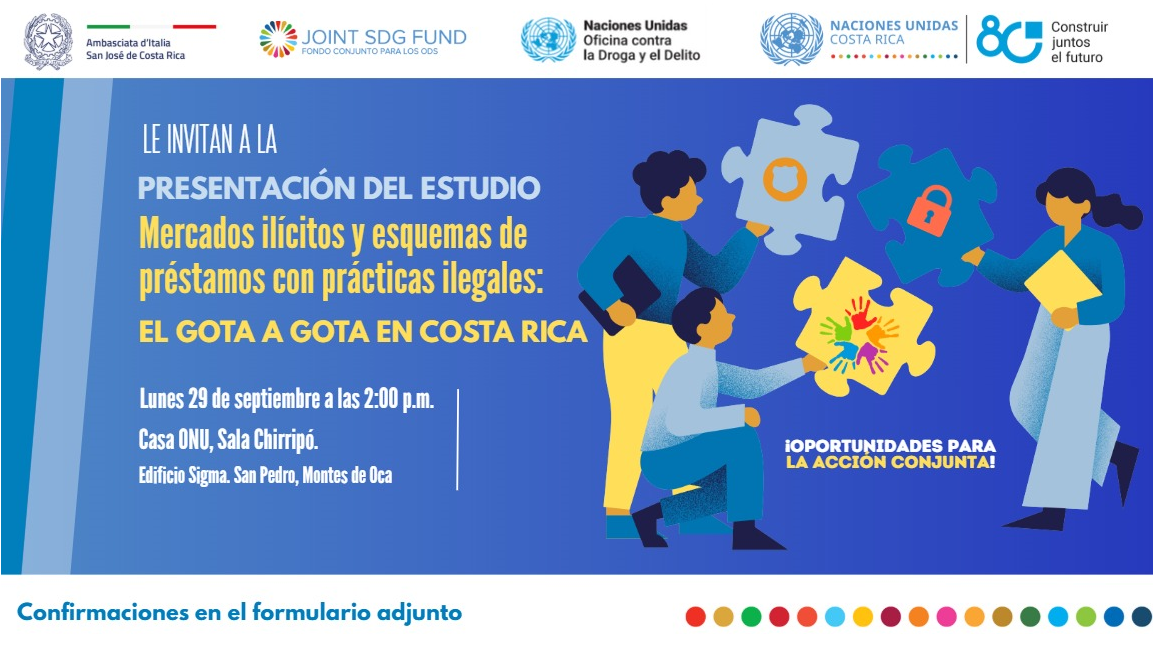 Ambasciata d'Italia
San José de Costa Rica

JOINT SDG FUND
FONDO CONJUNTO PARA LOS ODS

Naciones Unidas
Oficina contra
la Droga y el Delito

NACIONES UNIDAS
COSTA RICA

80
Construir
juntos
el futuro

LE INVITAN A LA

PRESENTACIÓN DEL ESTUDIO

Mercados ilícitos y esquemas de préstamos con prácticas ilegales:

EL GOTA A GOTA EN COSTA RICA

Lunes 29 de septiembre a las 2:00 p.m.

Casa ONU, Sala Chirripó.

Edificio Sigma. San Pedro, Montes de Oca

¡OPORTUNIDADES PARA LA ACCIÓN CONJUNTA!

Confirmaciones en el formulario adjunto